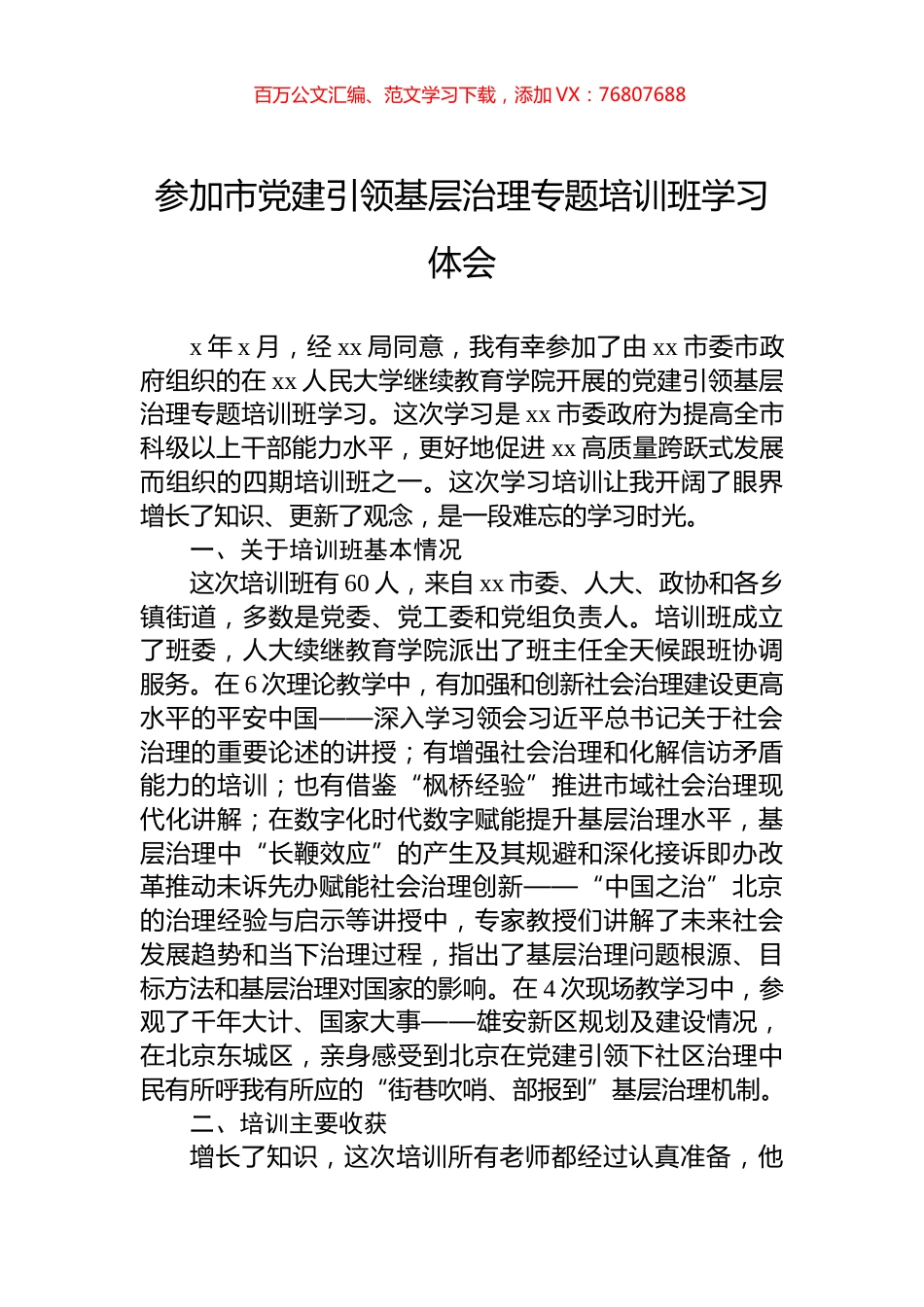 百万公文汇编、范文学习下载，添加 VX：76807688

参加市党建引领基层治理专题培训班学习体会

x 年 x 月，经 xx 局同意，我有幸参加了由 xx 市委市政府组织的在 xx 人民大学继续教育学院开展的党建引领基层治理专题培训班学习。这次学习是 xx 市委政府为提高全市科级以上干部能力水平，更好地促进 xx 高质量跨跃式发展而组织的四期培训班之一。这次学习培训让我开阔了眼界增长了知识、更新了观念，是一段难忘的学习时光。

一、关于培训班基本情况

这次培训班有 60 人，来自 xx 市委、人大、政协和各乡镇街道，多数是党委、党工委和党组负责人。培训班成立了班委，人大续继教育学院派出了班主任全天候跟班协调服务。在 6 次理论教学中，有加强和创新社会治理建设更高水平的平安中国——深入学习领会习近平总书记关于社会治理的重要论述的讲授；有增强社会治理和化解信访矛盾能力的培训；也有借鉴“枫桥经验”推进市域社会治理现代化讲解；在数字化时代数字赋能提升基层治理水平，基层治理中“长鞭效应”的产生及其规避和深化接诉即办改革推动未诉先办赋能社会治理创新——“中国之治”北京的治理经验与启示等讲授中，专家教授们讲解了未来社会发展趋势和当下治理过程，指出了基层治理问题根源、目标方法和基层治理对国家的影响。在 4 次现场教学习中，参观了千年大计、国家大事——雄安新区规划及建设情况，在北京东城区，亲身感受到北京在党建引领下社区治理中民有所呼我有所应的“街巷吹哨、部报到”基层治理机制。

二、培训主要收获

增长了知识，这次培训所有老师都经过认真准备，他